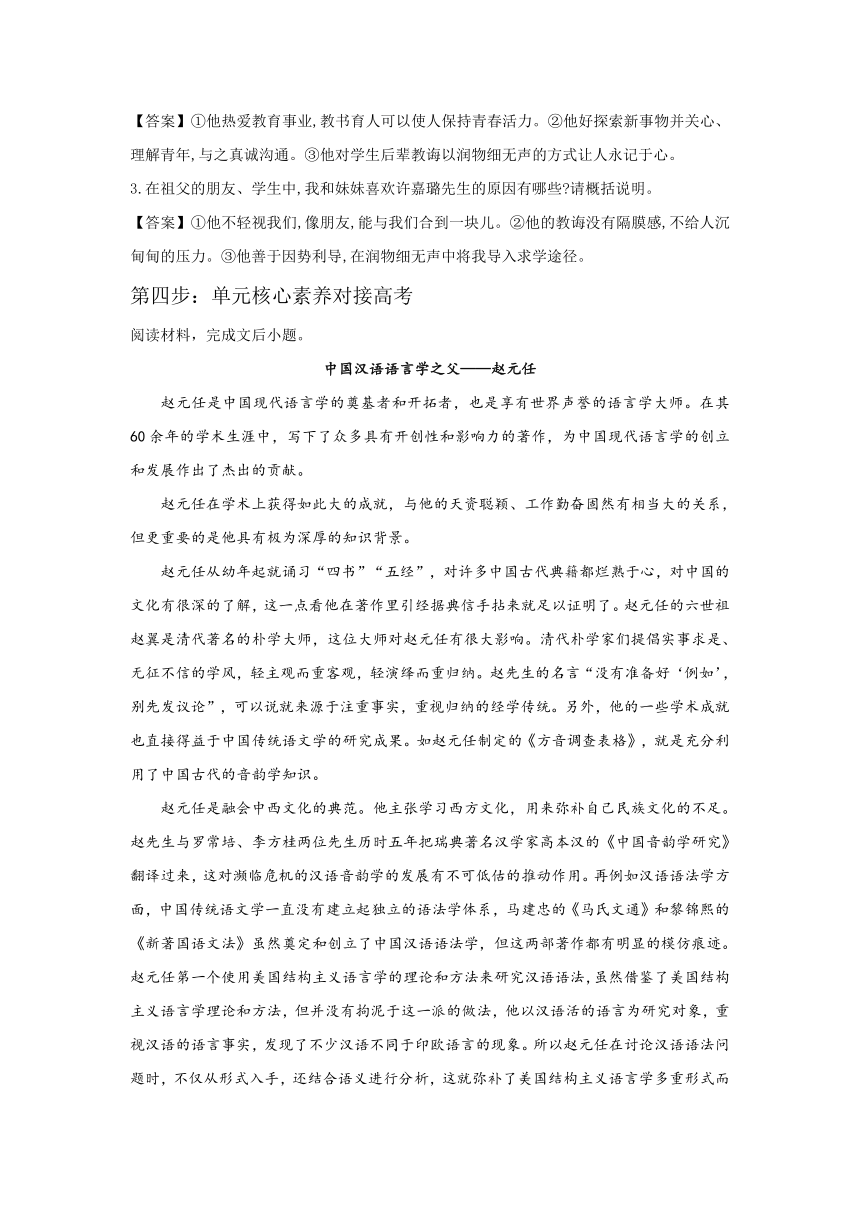 【答案】①他热爱教育事业,教书育人可以使人保持青春活力。②他好探索新事物并关心、理解青年,与之真诚沟通。③他对学生后辈教诲以润物细无声的方式让人永记于心。

3.在祖父的朋友、学生中,我和妹妹喜欢许嘉璐先生的原因有哪些?请概括说明。

【答案】①他不轻视我们,像朋友,能与我们合到一块儿。②他的教诲没有隔膜感,不给人沉甸甸的压力。③他善于因势利导,在润物细无声中将我导入求学途径。

第四步：单元核心素养对接高考

阅读材料，完成文后小题。

中国汉语语言学之父——赵元任

赵元任是中国现代语言学的奠基者和开拓者，也是享有世界声誉的语言学大师。在其60余年的学术生涯中，写下了众多具有开创性和影响力的著作，为中国现代语言学的创立和发展作出了杰出的贡献。

赵元任在学术上获得如此大的成就，与他的天资聪颖、工作勤奋固然有相当大的关系，但更重要的是他具有极为深厚的知识背景。

赵元任从幼年起就诵习“四书”“五经”，对许多中国古代典籍都烂熟于心，对中国的文化有很深的了解，这一点看他在著作里引经据典信手拈来就足以证明了。赵元任的六世祖赵翼是清代著名的朴学大师，这位大师对赵元任有很大影响。清代朴学家们提倡实事求是、无征不信的学风，轻主观而重客观，轻演绎而重归纳。赵先生的名言“没有准备好‘例如’，别先发议论”，可以说就来源于注重事实，重视归纳的经学传统。另外，他的一些学术成就也直接得益于中国传统语文学的研究成果。如赵元任制定的《方音调查表格》，就是充分利用了中国古代的音韵学知识。

赵元任是融会中西文化的典范。他主张学习西方文化，用来弥补自己民族文化的不足。赵先生与罗常培、李方桂两位先生历时五年把瑞典著名汉学家高本汉的《中国音韵学研究》翻译过来，这对濒临危机的汉语音韵学的发展有不可低估的推动作用。再例如汉语语法学方面，中国传统语文学一直没有建立起独立的语法学体系，马建忠的《马氏文通》和黎锦熙的《新著国语文法》虽然奠定和创立了中国汉语语法学，但这两部著作都有明显的模仿痕迹。赵元任第一个使用美国结构主义语言学的理论和方法来研究汉语语法,虽然借鉴了美国结构主义语言学理论和方法，但并没有拘泥于这一派的做法，他以汉语活的语言为研究对象，重视汉语的语言事实，发现了不少汉语不同于印欧语言的现象。所以赵元任在讨论汉语语法问题时，不仅从形式入手，还结合语义进行分析，这就弥补了美国结构主义语言学多重形式而